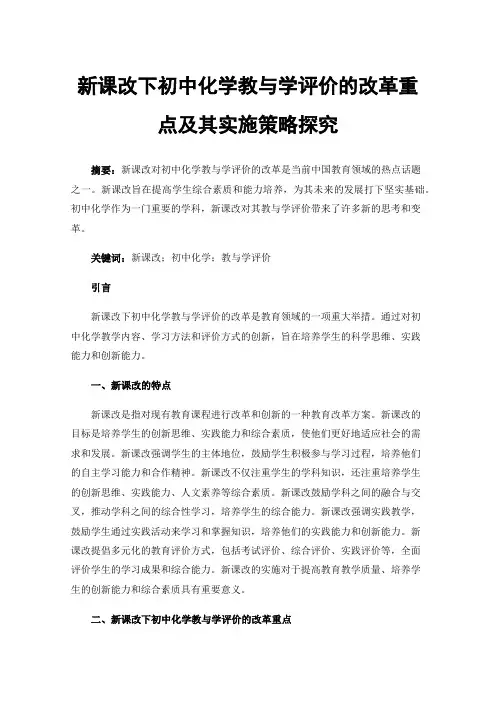 新课改下初中化学教与学评价的改革重点及其实施策略探究

摘要：新课改对初中化学教与学评价的改革是当前中国教育领域的热点话题之一。新课改旨在提高学生综合素质和能力培养，为其未来的发展打下坚实基础。初中化学作为一门重要的学科，新课改对其教与学评价带来了许多新的思考和变革。

关键词：新课改；初中化学；教与学评价

引言

新课改下初中化学教与学评价的改革是教育领域的一项重大举措。通过对初中化学教学内容、学习方法和评价方式的创新，旨在培养学生的科学思维、实践能力和创新能力。

一、新课改的特点

新课改是指对现有教育课程进行改革和创新的一种教育改革方案。新课改的目标是培养学生的创新思维、实践能力和综合素质，使他们更好地适应社会的需求和发展。新课改强调学生的主体地位，鼓励学生积极参与学习过程，培养他们的自主学习能力和合作精神。新课改不仅注重学生的学科知识，还注重培养学生的创新思维、实践能力、人文素养等综合素质。新课改鼓励学科之间的融合与交叉，推动学科之间的综合性学习，培养学生的综合能力。新课改强调实践教学，鼓励学生通过实践活动来学习和掌握知识，培养他们的实践能力和创新能力。新课改提倡多元化的教育评价方式，包括考试评价、综合评价、实践评价等，全面评价学生的学习成果和综合能力。新课改的实施对于提高教育教学质量、培养学生的创新能力和综合素质具有重要意义。

二、新课改下初中化学教与学评价的改革重点